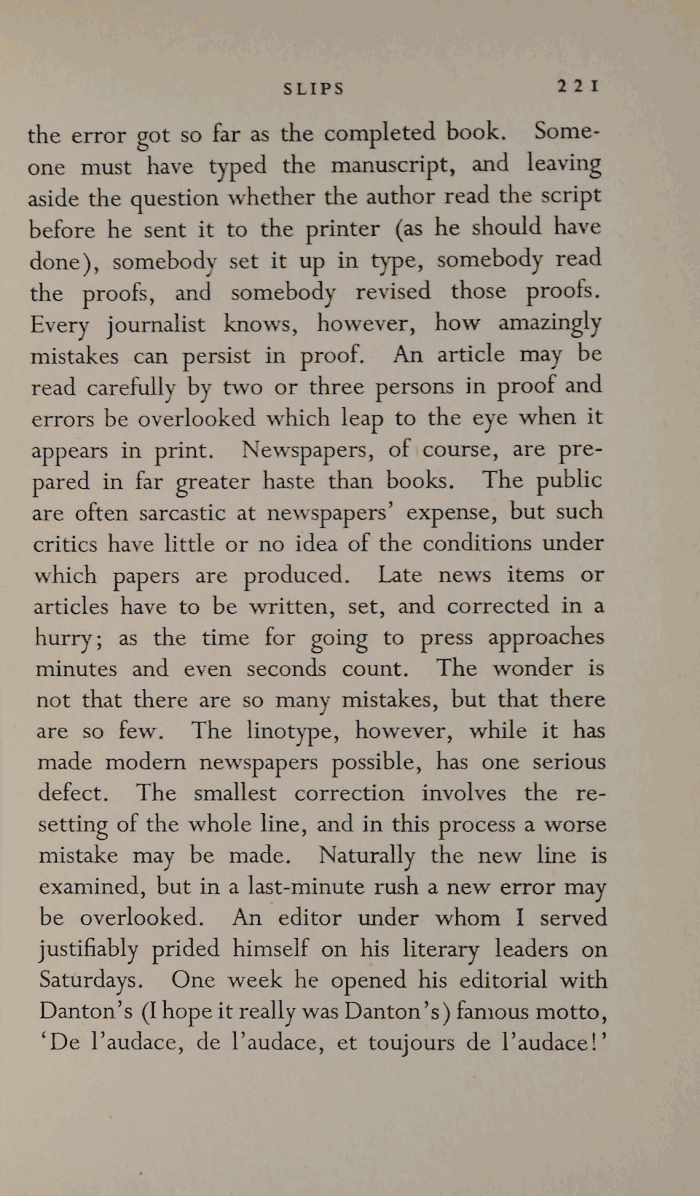 SLIPS 221

the error got so far as the completed book. Someone must have typed the manuscript, and leaving aside the question whether the author read the script before he sent it to the printer (as he should have done), somebody set it up in type, somebody read the proofs, and somebody revised those proofs. Every journalist knows, however, how amazingly mistakes can persist in proof. An article may be read carefully by two or three persons in proof and errors be overlooked which leap to the eye when it appears in print. Newspapers, of course, are prepared in far greater haste than books. The public are often sarcastic at newspapers' expense, but such critics have little or no idea of the conditions under which papers are produced. Late news items or articles have to be written, set, and corrected in a hurry; as the time for going to press approaches minutes and even seconds count. The wonder is not that there are so many mistakes, but that there are so few. The linotype, however, while it has made modern newspapers possible, has one serious defect. The smallest correction involves the resetting of the whole line, and in this process a worse mistake may be made. Naturally the new line is examined, but in a last-minute rush a new error may be overlooked. An editor under whom I served justifiably prided himself on his literary leaders on Saturdays. One week he opened his editorial with Danton's (I hope it really was Danton's) famous motto, 'De l'audace, de l'audace, et toujours de l'audace!'